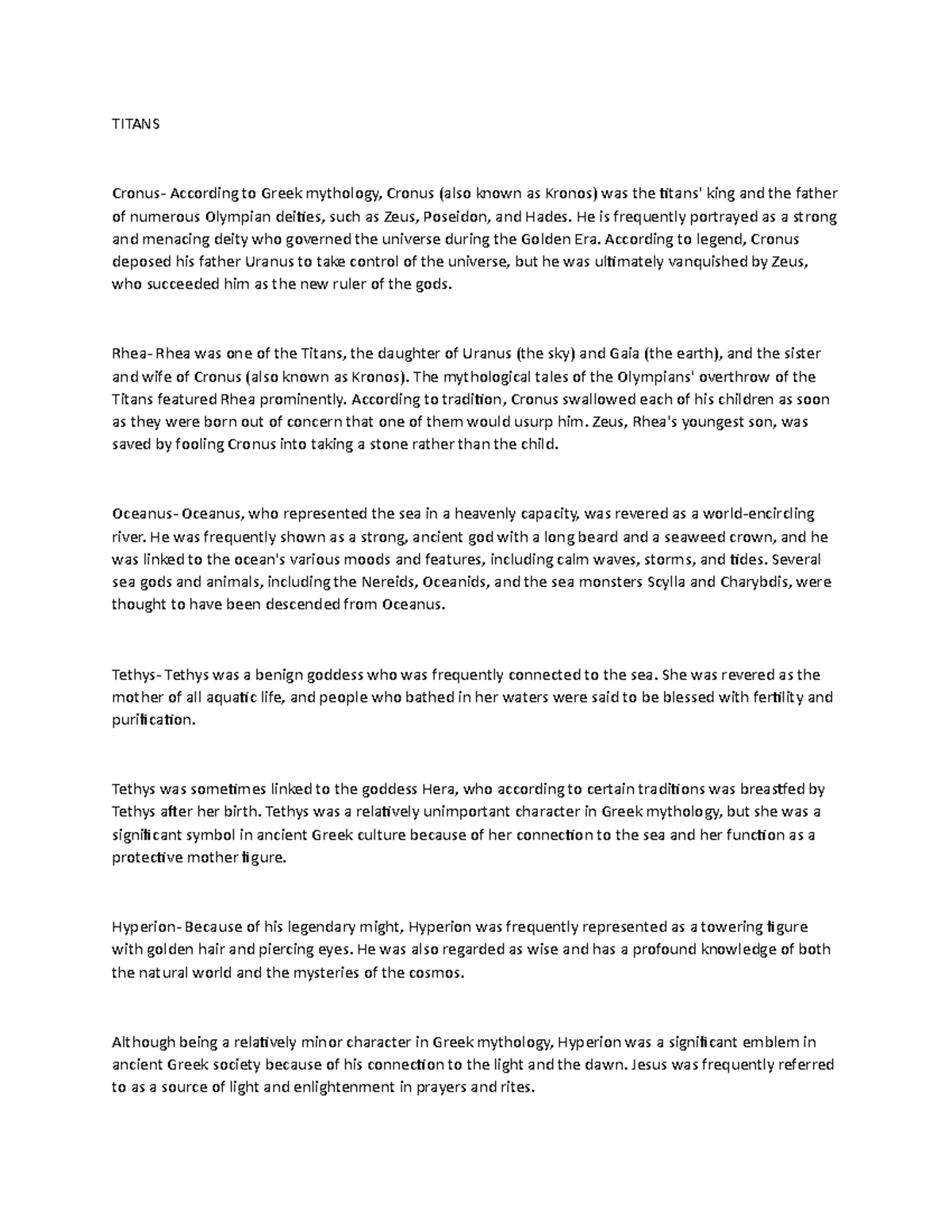 TITANS

Cronus- According to Greek mythology, Cronus (also known as Kronos) was the titans' king and the father of numerous Olympian deities, such as Zeus, Poseidon, and Hades. He is frequently portrayed as a strong and menacing deity who governed the universe during the Golden Era. According to legend, Cronus deposed his father Uranus to take control of the universe, but he was ultimately vanquished by Zeus, who succeeded him as the new ruler of the gods.

Rhea- Rhea was one of the Titans, the daughter of Uranus (the sky) and Gaia (the earth), and the sister and wife of Cronus (also known as Kronos). The mythological tales of the Olympians' overthrow of the Titans featured Rhea prominently. According to tradition, Cronus swallowed each of his children as soon as they were born out of concern that one of them would usurp him. Zeus, Rhea's youngest son, was saved by fooling Cronus into taking a stone rather than the child.

Oceanus- Oceanus, who represented the sea in a heavenly capacity, was revered as a world-encircling river. He was frequently shown as a strong, ancient god with a long beard and a seaweed crown, and he was linked to the ocean's various moods and features, including calm waves, storms, and tides. Several sea gods and animals, including the Nereids, Oceanids, and the sea monsters Scylla and Charybdis, were thought to have been descended from Oceanus.

Tethys- Tethys was a benign goddess who was frequently connected to the sea. She was revered as the mother of all aquatic life, and people who bathed in her waters were said to be blessed with fertility and purification.

Tethys was sometimes linked to the goddess Hera, who according to certain traditions was breastfed by Tethys after her birth. Tethys was a relatively unimportant character in Greek mythology, but she was a significant symbol in ancient Greek culture because of her connection to the sea and her function as a protective mother figure.

Hyperion- Because of his legendary might, Hyperion was frequently represented as a towering figure with golden hair and piercing eyes. He was also regarded as wise and has a profound knowledge of both the natural world and the mysteries of the cosmos.

Although being a relatively minor character in Greek mythology, Hyperion was a significant emblem in ancient Greek society because of his connection to the light and the dawn. Jesus was frequently referred to as a source of light and enlightenment in prayers and rites.